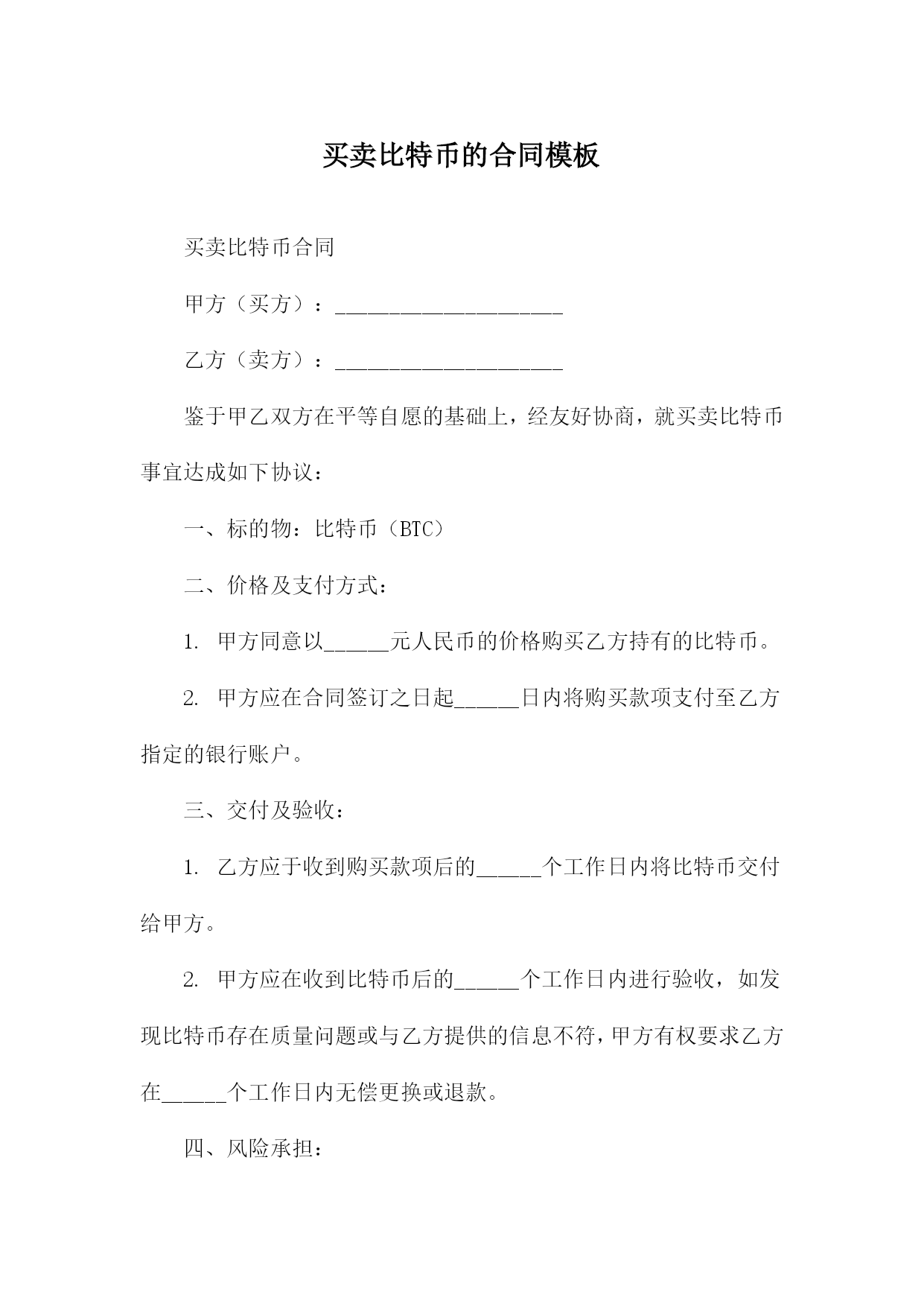 买卖比特币的合同模板

买卖比特币合同

甲方（买方）：______________________

乙方（卖方）：______________________

鉴于甲乙双方在平等自愿的基础上，经友好协商，就买卖比特币事宜达成如下协议：

一、标的物：比特币（BTC）

二、价格及支付方式：

1. 甲方同意以______元人民币的价格购买乙方持有的比特币。

2. 甲方应在合同签订之日起______日内将购买款项支付至乙方指定的银行账户。

三、交付及验收：

1. 乙方应于收到购买款项后的______个工作日内将比特币交付给甲方。

2. 甲方应在收到比特币后的______个工作日内进行验收，如发现比特币存在质量问题或与乙方提供的信息不符，甲方有权要求乙方在______个工作日内无偿更换或退款。

四、风险承担：